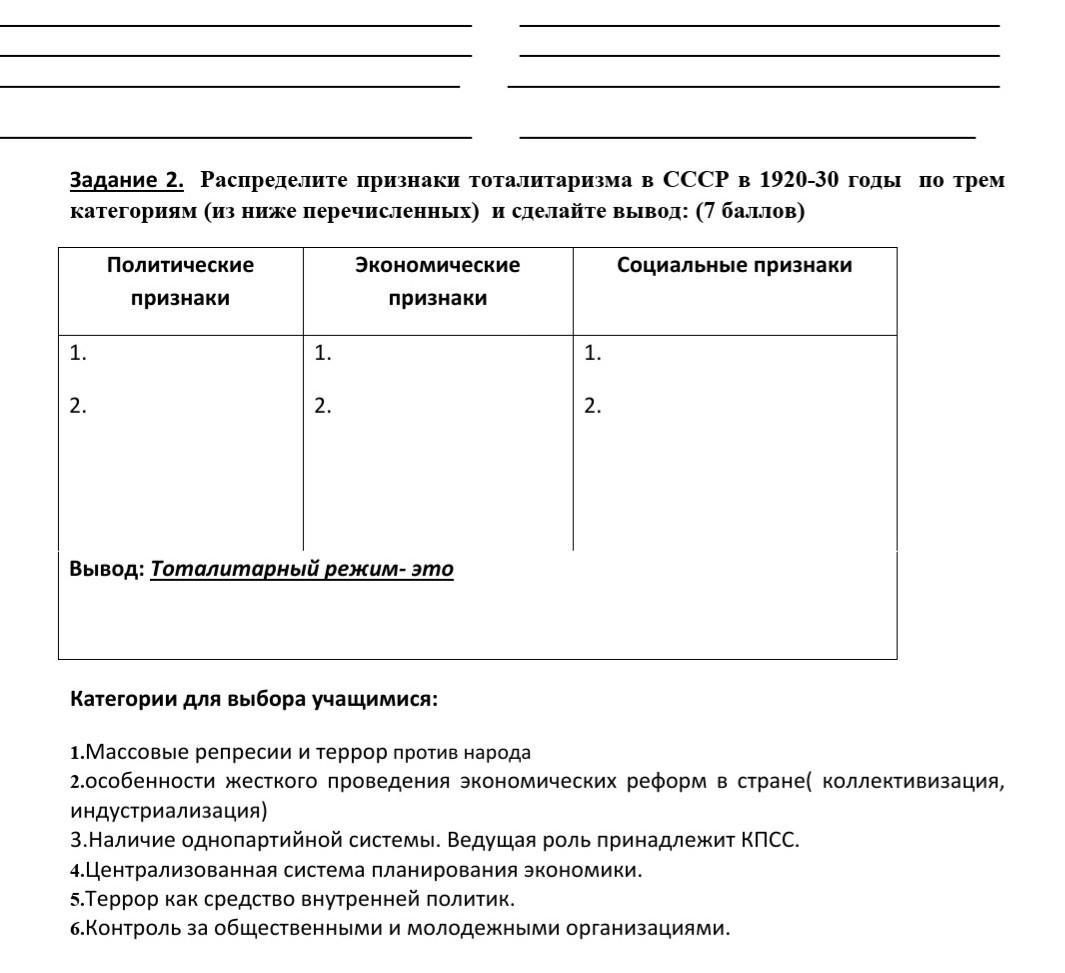 Задание 2. Распределите признаки тоталитаризма в СССР в 1920-30 годы по трем категориям (из ниже перечисленных) и сделайте вывод: (7 баллов)

| Политические признаки | Экономические признаки | Социальные признаки |
|---|---|---|
| 1.<br>2. | 1.<br>2. | 1.<br>2. |
| Вывод: Тоталитарный режим- это | | |

Категории для выбора учащимися:

1.Массовые репресии и террор против народа
2.особенности жесткого проведения экономических реформ в стране( коллективизация, индустриализация)
3.Наличие однопартийной системы. Ведущая роль принадлежит КПСС.
4.Централизованная система планирования экономики.
5.Террор как средство внутренней политик.
6.Контроль за общественными и молодежными организациями.